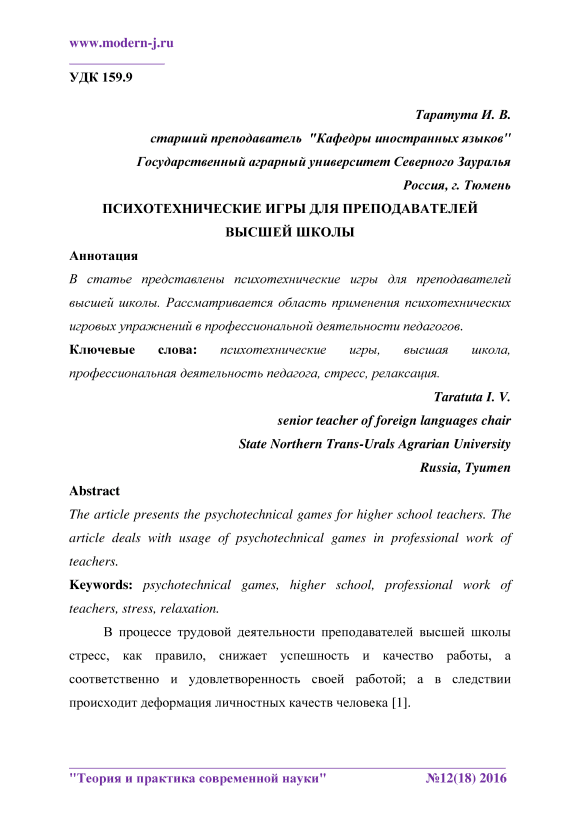 www.modern-j.ru

УДК 159.9

Таратута И. В.
старший преподаватель "Кафедры иностранных языков"
Государственный аграрный университет Северного Зауралья
Россия, г. Тюмень

ПСИХОТЕХНИЧЕСКИЕ ИГРЫ ДЛЯ ПРЕПОДАВАТЕЛЕЙ ВЫСШЕЙ ШКОЛЫ

Аннотация
В статье представлены психотехнические игры для преподавателей высшей школы. Рассматривается область применения психотехнических игровых упражнений в профессиональной деятельности педагогов.

Ключевые слова: психотехнические игры, высшая школа, профессиональная деятельность педагога, стресс, релаксация.

Taratuta I. V.
senior teacher of foreign languages chair
State Northern Trans-Urals Agrarian University
Russia, Tyumen

Abstract
The article presents the psychotechnical games for higher school teachers. The article deals with usage of psychotechnical games in professional work of teachers.

Keywords: psychotechnical games, higher school, professional work of teachers, stress, relaxation.

В процессе трудовой деятельности преподавателей высшей школы стресс, как правило, снижает успешность и качество работы, а соответственно и удовлетворенность своей работой; а в следствии происходит деформация личностных качеств человека [1].

"Теория и практика современной науки" №12(18) 2016